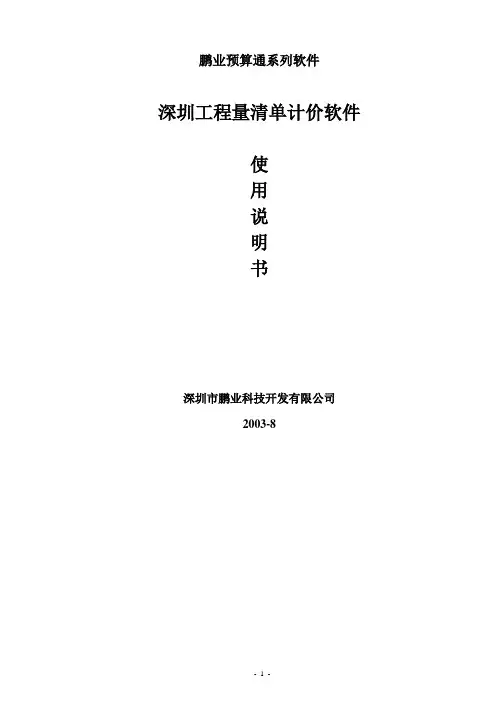 鹏业预算通系列软件

深圳工程量清单计价软件

使
用
说
明
书

深圳市鹏业科技开发有限公司

2003-8

- 1 -